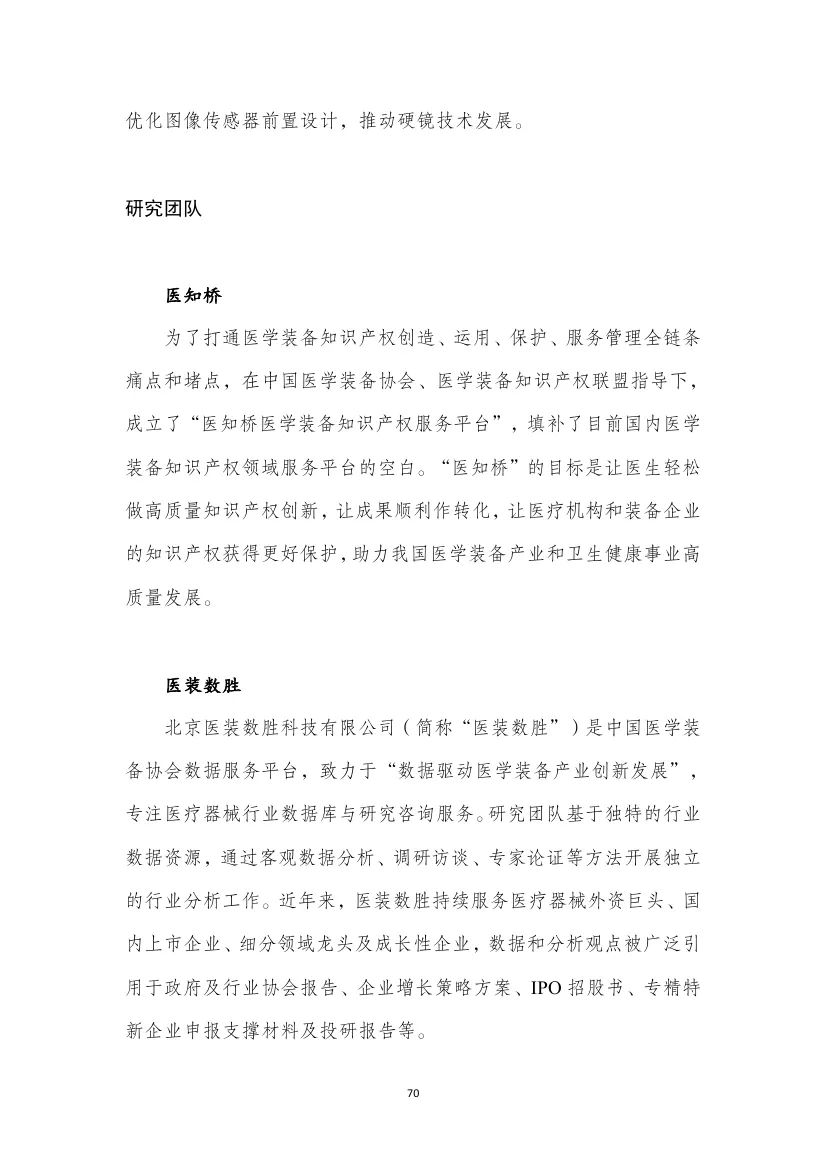 优化图像传感器前置设计，推动硬镜技术发展。

研究团队

医知桥

为了打通医学装备知识产权创造、运用、保护、服务管理全链条痛点和堵点，在中国医学装备协会、医学装备知识产权联盟指导下，成立了“医知桥医学装备知识产权服务平台”，填补了目前国内医学装备知识产权领域服务平台的空白。“医知桥”的目标是让医生轻松做高质量知识产权创新，让成果顺利作转化，让医疗机构和装备企业的知识产权获得更好保护，助力我国医学装备产业和卫生健康事业高质量发展。

医装数胜

北京医装数胜科技有限公司（简称“医装数胜”）是中国医学装备协会数据服务平台，致力于“数据驱动医学装备产业创新发展”，专注医疗器械行业数据库与研究咨询服务。研究团队基于独特的行业数据资源，通过客观数据分析、调研访谈、专家论证等方法开展独立的行业分析工作。近年来，医装数胜持续服务医疗器械外资巨头、国内上市企业、细分领域龙头及成长性企业，数据和分析观点被广泛引用于政府及行业协会报告、企业增长策略方案、IPO 招股书、专精特新企业申报支撑材料及投研报告等。

70